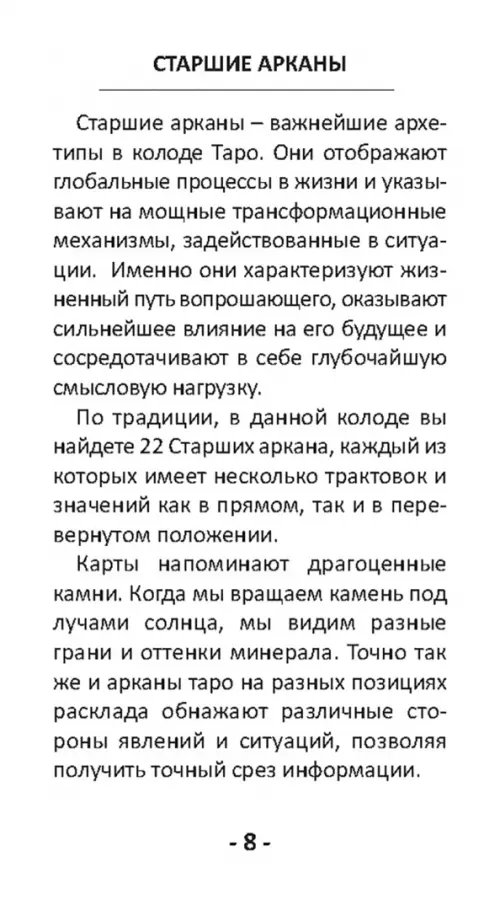 СТАРШИЕ АРКАНЫ

Старшие арканы – важнейшие архетипы в колоде Таро. Они отображают глобальные процессы в жизни и указывают на мощные трансформационные механизмы, задействованные в ситуации. Именно они характеризуют жизненный путь вопрошающего, оказывают сильнейшее влияние на его будущее и сосредотачивают в себе глубочайшую смысловую нагрузку.

По традиции, в данной колоде вы найдете 22 Старших аркана, каждый из которых имеет несколько трактовок и значений как в прямом, так и в перевернутом положении.

Карты напоминают драгоценные камни. Когда мы вращаем камень под лучами солнца, мы видим разные грани и оттенки минерала. Точно так же и арканы таро на разных позициях расклада обнажают различные стороны явлений и ситуаций, позволяя получить точный срез информации.

- 8 -